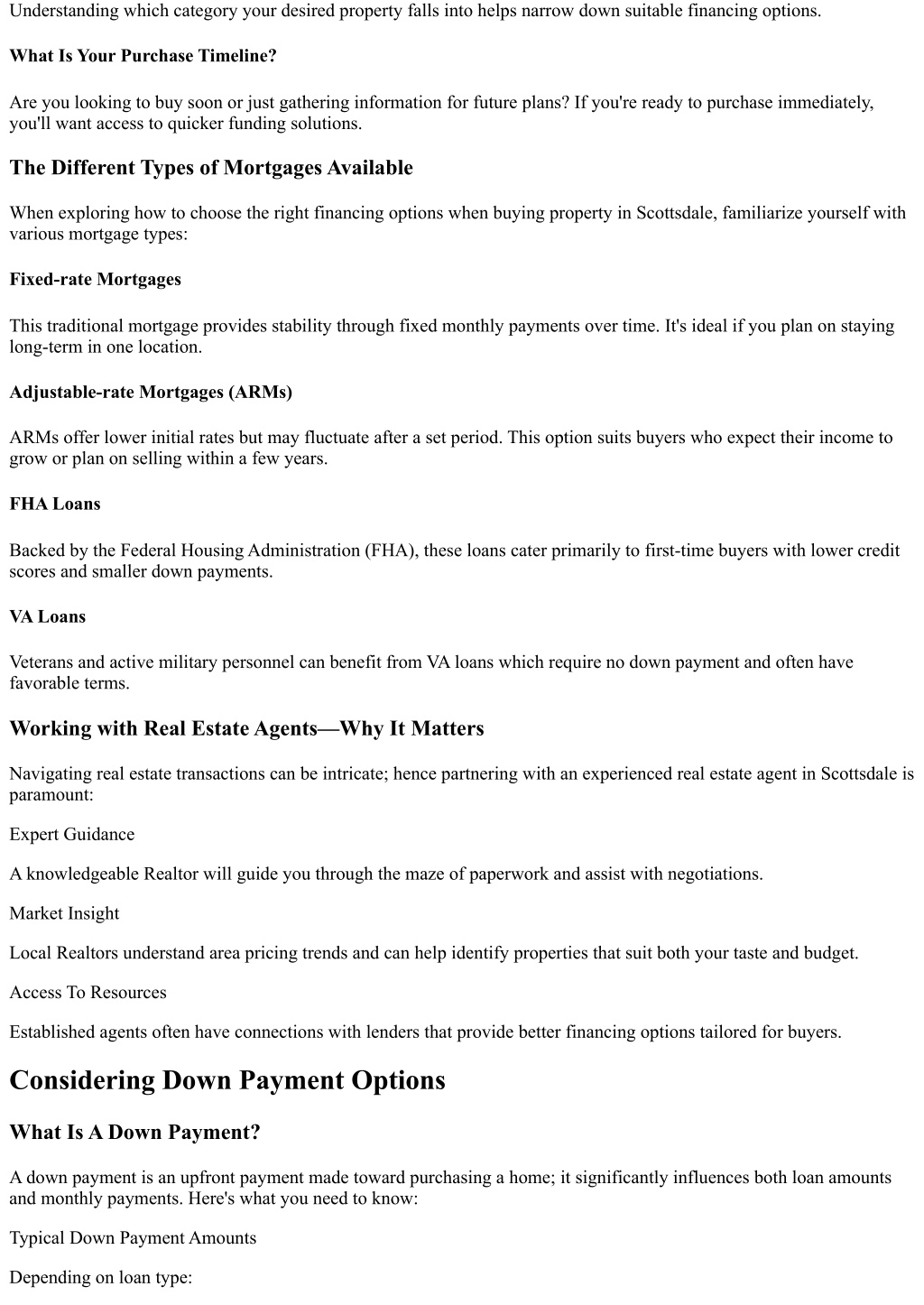 Understanding which category your desired property falls into helps narrow down suitable financing options.

What Is Your Purchase Timeline?

Are you looking to buy soon or just gathering information for future plans? If you're ready to purchase immediately, you'll want access to quicker funding solutions.

The Different Types of Mortgages Available

When exploring how to choose the right financing options when buying property in Scottsdale, familiarize yourself with various mortgage types:

Fixed-rate Mortgages

This traditional mortgage provides stability through fixed monthly payments over time. It's ideal if you plan on staying long-term in one location.

Adjustable-rate Mortgages (ARMs)

ARMs offer lower initial rates but may fluctuate after a set period. This option suits buyers who expect their income to grow or plan on selling within a few years.

FHA Loans

Backed by the Federal Housing Administration (FHA), these loans cater primarily to first-time buyers with lower credit scores and smaller down payments.

VA Loans

Veterans and active military personnel can benefit from VA loans which require no down payment and often have favorable terms.

Working with Real Estate Agents—Why It Matters

Navigating real estate transactions can be intricate; hence partnering with an experienced real estate agent in Scottsdale is paramount:

Expert Guidance

A knowledgeable Realtor will guide you through the maze of paperwork and assist with negotiations.

Market Insight

Local Realtors understand area pricing trends and can help identify properties that suit both your taste and budget.

Access To Resources

Established agents often have connections with lenders that provide better financing options tailored for buyers.

Considering Down Payment Options

What Is A Down Payment?

A down payment is an upfront payment made toward purchasing a home; it significantly influences both loan amounts and monthly payments. Here's what you need to know:

Typical Down Payment Amounts

Depending on loan type: